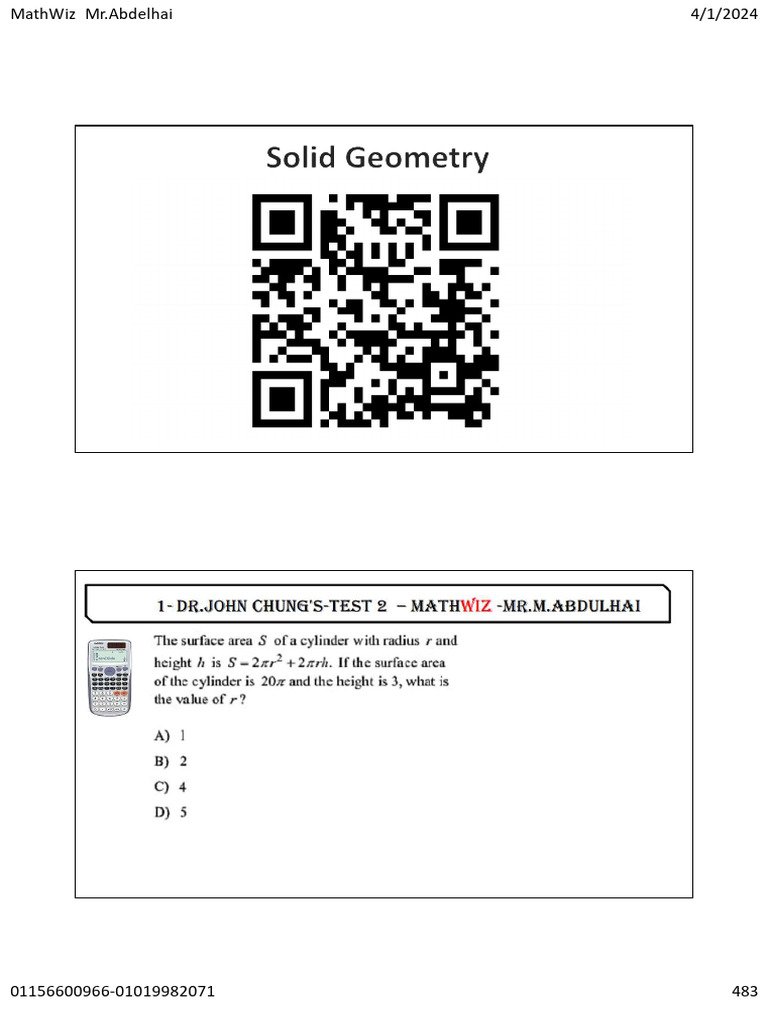 MathWiz Mr.Abdelhai

4/1/2024

Solid Geometry

1- DR.JOHN CHUNG'S-TEST 2 – MATHWIZ -MR.M.ABDULHAI

The surface area $S$ of a cylinder with radius $r$ and height $h$ is $S = 2\pi r^2 + 2\pi rh$. If the surface area of the cylinder is $20\pi$ and the height is 3, what is the value of $r$?

A) 1
B) 2
C) 4
D) 5

01156600966-01019982071

483